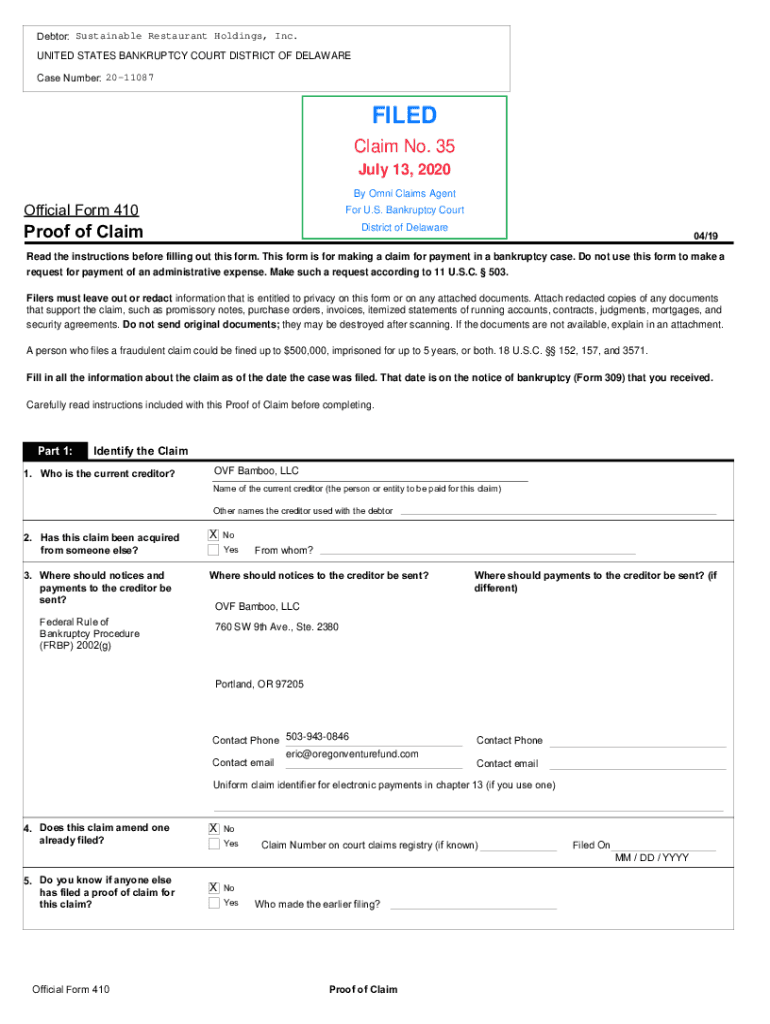 Debtor: Sustainable Restaurant Holdings, Inc.
UNITED STATES BANKRUPTCY COURT DISTRICT OF DELAWARE
Case Number: 20-11087

FILED
Claim No. 35
July 13, 2020
By Omni Claims Agent
For U.S. Bankruptcy Court
District of Delaware

Official Form 410
Proof of Claim

04/19

Read the instructions before filling out this form. This form is for making a claim for payment in a bankruptcy case. Do not use this form to make a request for payment of an administrative expense. Make such a request according to 11 U.S.C. § 503.

Filers must leave out or redact information that is entitled to privacy on this form or on any attached documents. Attach redacted copies of any documents that support the claim, such as promissory notes, purchase orders, invoices, itemized statements of running accounts, contracts, judgments, mortgages, and security agreements. Do not send original documents; they may be destroyed after scanning. If the documents are not available, explain in an attachment.

A person who files a fraudulent claim could be fined up to $500,000, imprisoned for up to 5 years, or both. 18 U.S.C. §§ 152, 157, and 3571.

Fill in all the information about the claim as of the date the case was filed. That date is on the notice of bankruptcy (Form 309) that you received.

Carefully read instructions included with this Proof of Claim before completing.

Part 1: Identify the Claim

1. Who is the current creditor?
OVF Bamboo, LLC
Name of the current creditor (the person or entity to be paid for this claim)
Other names the creditor used with the debtor

2. Has this claim been acquired from someone else?
X No
Yes From whom?

3. Where should notices and payments to the creditor be sent?
Federal Rule of Bankruptcy Procedure (FRBP) 2002(g)

Where should notices to the creditor be sent?
OVF Bamboo, LLC
760 SW 9th Ave., Ste. 2380
Portland, OR 97205
Contact Phone 503-943-0846
Contact email eric@oregonventurefund.com

Where should payments to the creditor be sent? (if different)
Contact Phone
Contact email

Uniform claim identifier for electronic payments in chapter 13 (if you use one)

4. Does this claim amend one already filed?
X No
Yes Claim Number on court claims registry (if known) Filed On MM / DD / YYYY

5. Do you know if anyone else has filed a proof of claim for this claim?
X No
Yes Who made the earlier filing?

Official Form 410
Proof of Claim